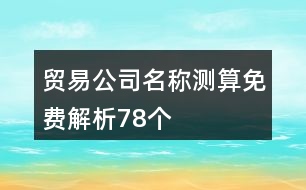 贸易公司名称测算免费解析78个